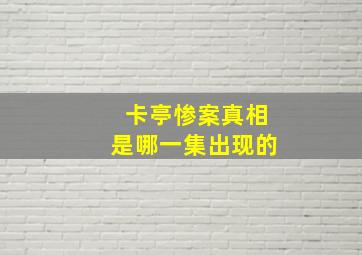 卡亭惨案真相
是哪一集出现的